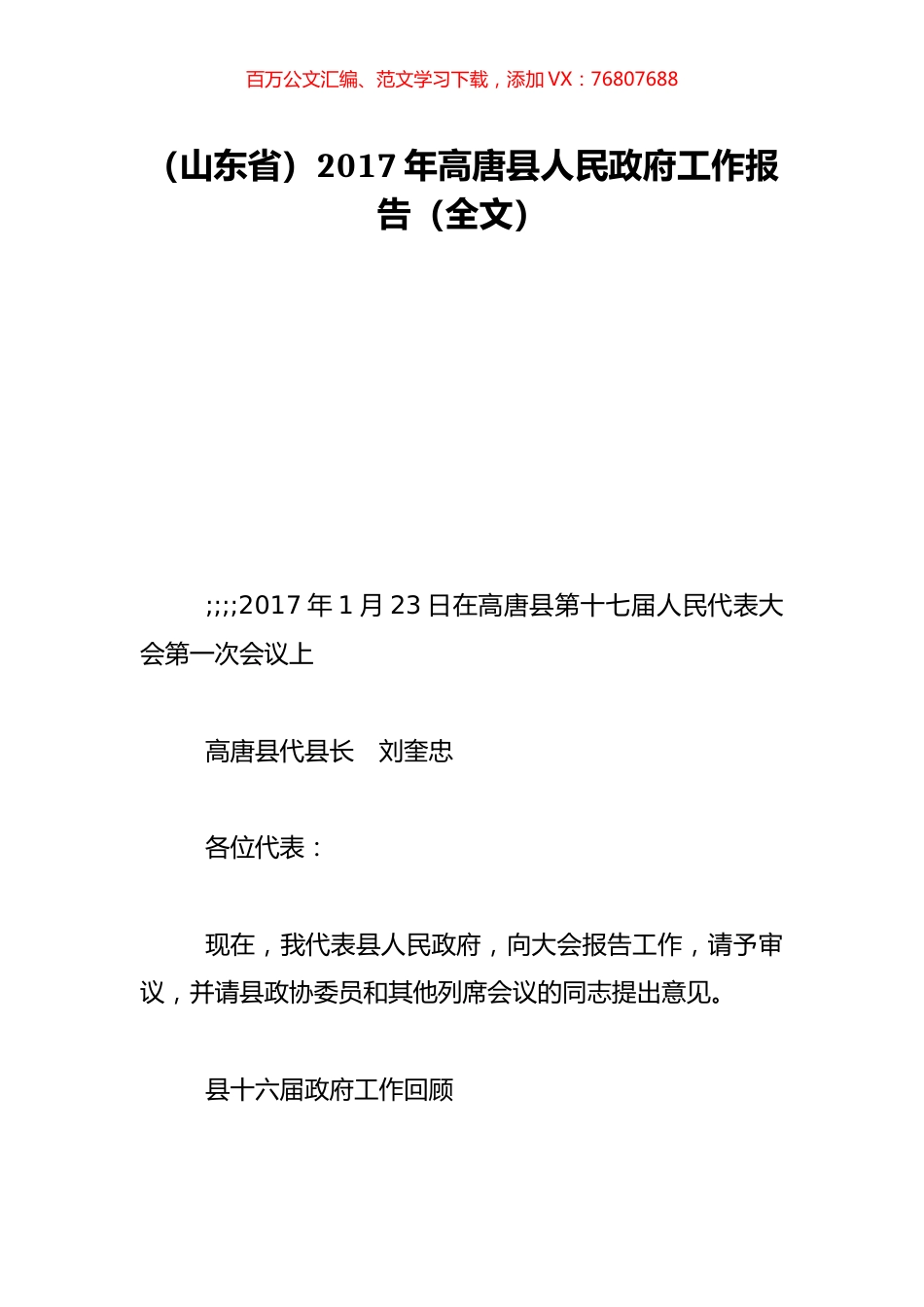 百万公文汇编、范文学习下载，添加 VX：76807688

（山东省）2017 年高唐县人民政府工作报告（全文）

;;;;2017 年 1 月 23 日在高唐县第十七届人民代表大会第一次会议上

高唐县代县长　刘奎忠

各位代表：

现在，我代表县人民政府，向大会报告工作，请予审议，并请县政协委员和其他列席会议的同志提出意见。

县十六届政府工作回顾